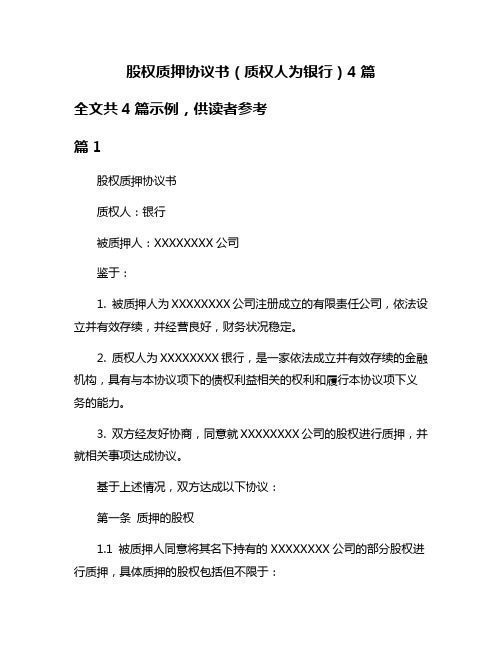 股权质押协议书（质权人为银行）4 篇

全文共 4 篇示例，供读者参考

篇 1

股权质押协议书

质权人：银行

被质押人：XXXXXXXX 公司

鉴于：

1. 被质押人为 XXXXXXXX 公司注册成立的有限责任公司，依法设立并有效存续，并经营良好，财务状况稳定。

2. 质权人为 XXXXXXXX 银行，是一家依法成立并有效存续的金融机构，具有与本协议项下的债权利益相关的权利和履行本协议项下义务的能力。

3. 双方经友好协商，同意就 XXXXXXXX 公司的股权进行质押，并就相关事项达成协议。

基于上述情况，双方达成以下协议：

第一条 质押的股权

1.1 被质押人同意将其名下持有的 XXXXXXXX 公司的部分股权进行质押，具体质押的股权包括但不限于：